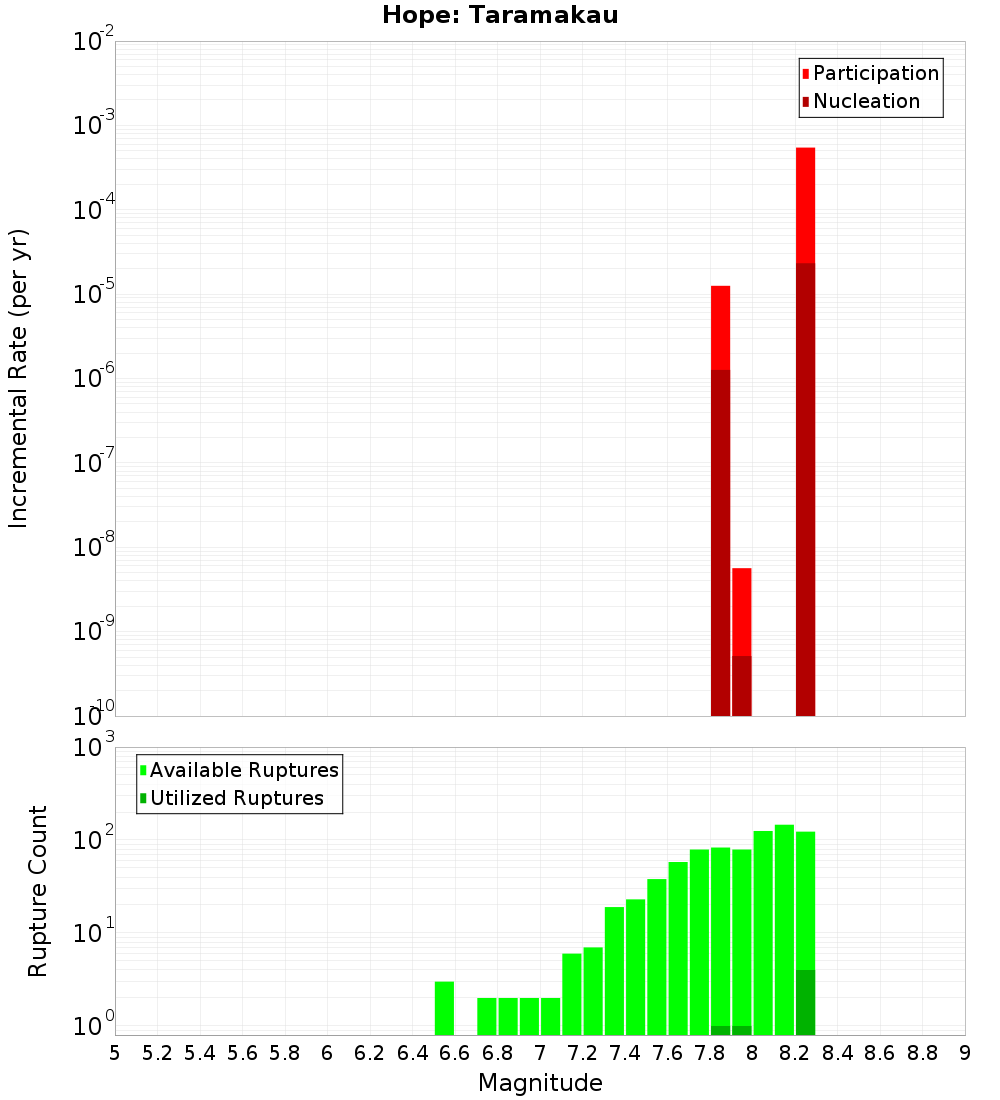 Hope: Taramakau

Participation
Nucleation

Incremental Rate (per yr)

$10^{-2}$
$10^{-3}$
$10^{-4}$
$10^{-5}$
$10^{-6}$
$10^{-7}$
$10^{-8}$
$10^{-9}$
$10^{-10}$

Available Ruptures
Utilized Ruptures

Rupture Count

$10^{3}$
$10^{2}$
$10^{1}$
$10^{0}$

5 5.2 5.4 5.6 5.8 6 6.2 6.4 6.6 6.8 7 7.2 7.4 7.6 7.8 8 8.2 8.4 8.6 8.8 9

Magnitude